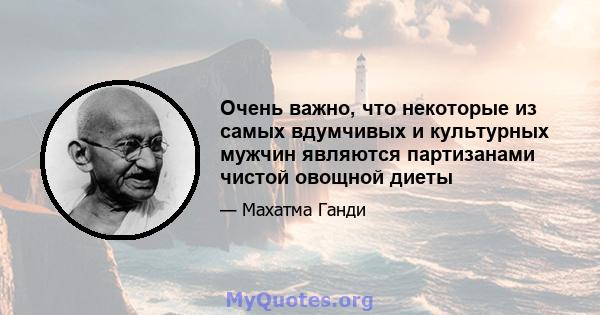 Очень важно, что некоторые из самых вдумчивых и культурных мужчин являются партизанами чистой овощной диеты

— Махатма Ганди

MyQuotes.org